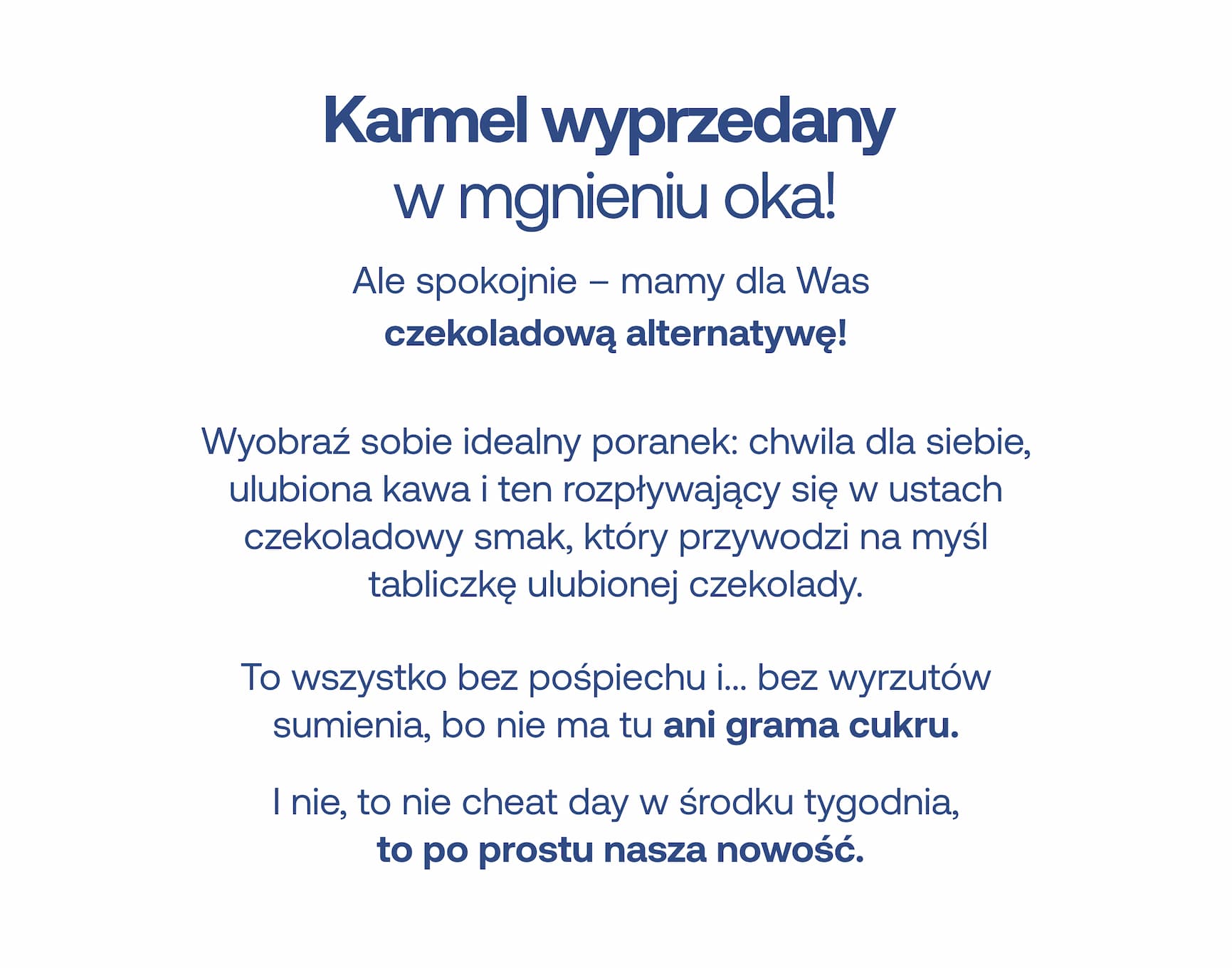 Karmel wyprzedany
w mgnieniu oka!

Ale spokojnie – mamy dla Was
czekoladową alternatywę!

Wyobraź sobie idealny poranek: chwila dla siebie, ulubiona kawa i ten rozpływający się w ustach czekoladowy smak, który przywodzi na myśl tabliczkę ulubionej czekolady.

To wszystko bez pośpiechu i... bez wyrzutów sumienia, bo nie ma tu ani grama cukru.

I nie, to nie cheat day w środku tygodnia,
to po prostu nasza nowość.